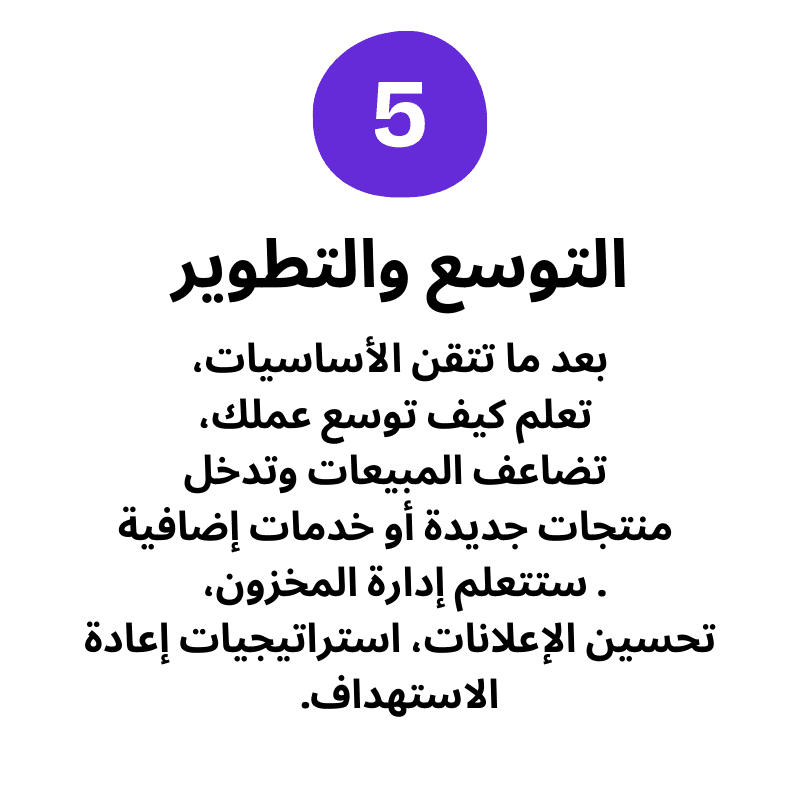 5

التوسع والتطوير

بعد ما تتقن الأساسيات، تعلم كيف توسع عملك، تضاعف المبيعات وتدخل منتجات جديدة أو خدمات إضافية . ستتعلم إدارة المخزون، تحسين الإعلانات، استراتيجيات إعادة الاستهداف.